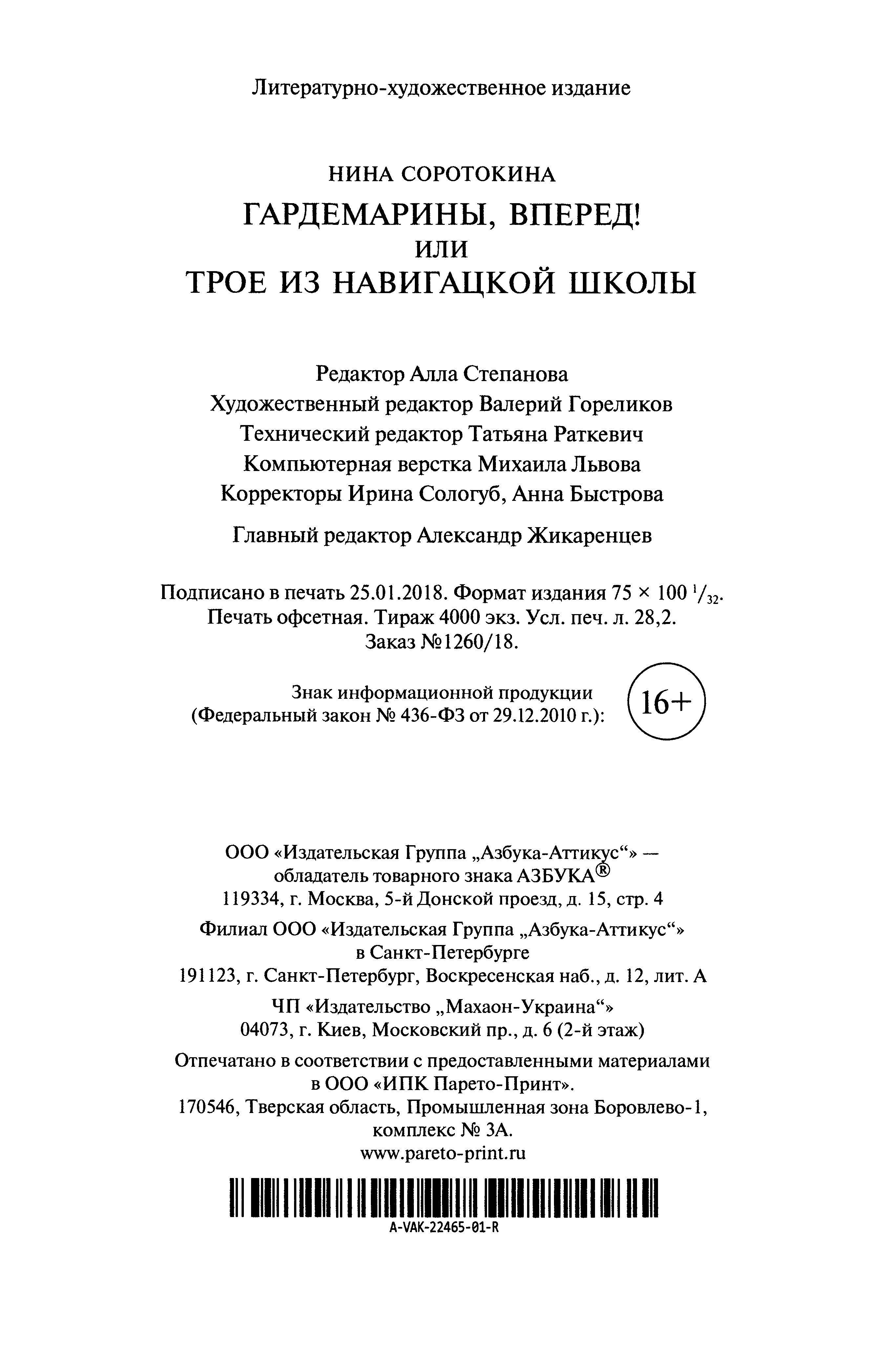 Литературно-художественное издание

НИНА СОРОТОКИНА

ГАРДЕМАРИНЫ, ВПЕРЕД!
ИЛИ
ТРОЕ ИЗ НАВИГАЦКОЙ ШКОЛЫ

Редактор Алла Степанова
Художественный редактор Валерий Гореликов
Технический редактор Татьяна Раткевич
Компьютерная верстка Михаила Львова
Корректоры Ирина Сологуб, Анна Быстрова

Главный редактор Александр Жикаренцев

Подписано в печать 25.01.2018. Формат издания 75 × 100 $^1/_{32}$.
Печать офсетная. Тираж 4000 экз. Усл. печ. л. 28,2.
Заказ №1260/18.

Знак информационной продукции
(Федеральный закон № 436-ФЗ от 29.12.2010 г.): 16+

ООО «Издательская Группа „Азбука-Аттикус“» —
обладатель товарного знака АЗБУКА®
119334, г. Москва, 5-й Донской проезд, д. 15, стр. 4

Филиал ООО «Издательская Группа „Азбука-Аттикус“»
в Санкт-Петербурге
191123, г. Санкт-Петербург, Воскресенская наб., д. 12, лит. А

ЧП «Издательство „Махаон-Украина“»
04073, г. Киев, Московский пр., д. 6 (2-й этаж)

Отпечатано в соответствии с предоставленными материалами
в ООО «ИПК Парето-Принт».
170546, Тверская область, Промышленная зона Боровлево-1,
комплекс № 3А.
www.pareto-print.ru

A-VAK-22465-01-R